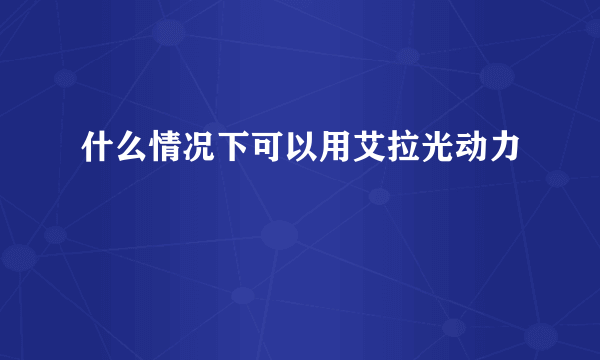 什么情况下可以用艾拉光动力